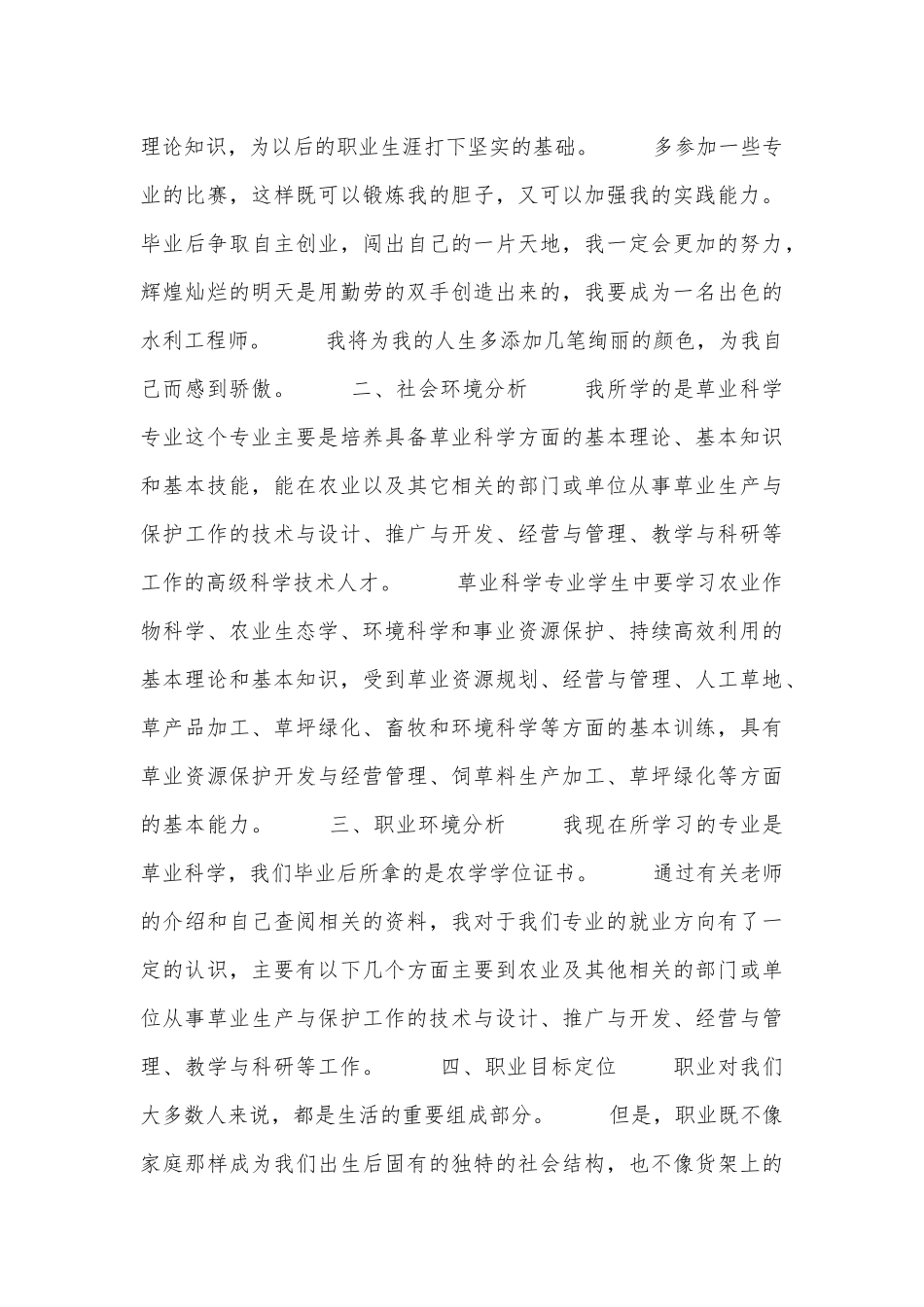 理论知识，为以后的职业生涯打下坚实的基础。　　多参加一些专业的比赛，这样既可以锻炼我的胆子，又可以加强我的实践能力。毕业后争取自主创业，闯出自己的一片天地，我一定会更加的努力，辉煌灿烂的明天是用勤劳的双手创造出来的，我要成为一名出色的水利工程师。　　我将为我的人生多添加几笔绚丽的颜色，为我自己而感到骄傲。　　二、社会环境分析　　我所学的是草业科学专业这个专业主要是培养具备草业科学方面的基本理论、基本知识和基本技能，能在农业以及其它相关的部门或单位从事草业生产与保护工作的技术与设计、推广与开发、经营与管理、教学与科研等工作的高级科学技术人才。　　草业科学专业学生中要学习农业作物科学、农业生态学、环境科学和事业资源保护、持续高效利用的基本理论和基本知识，受到草业资源规划、经营与管理、人工草地、草产品加工、草坪绿化、畜牧和环境科学等方面的基本训练，具有草业资源保护开发与经营管理、饲草料生产加工、草坪绿化等方面的基本能力。　　三、职业环境分析　　我现在所学习的专业是草业科学，我们毕业后所拿的是农学学位证书。　　通过有关老师的介绍和自己查阅相关的资料，我对于我们专业的就业方向有了一定的认识，主要有以下几个方面主要到农业及其他相关的部门或单位从事草业生产与保护工作的技术与设计、推广与开发、经营与管理、教学与科研等工作。　　四、职业目标定位　　职业对我们大多数人来说，都是生活的重要组成部分。　　但是，职业既不像家庭那样成为我们出生后固有的独特的社会结构，也不像货架上的